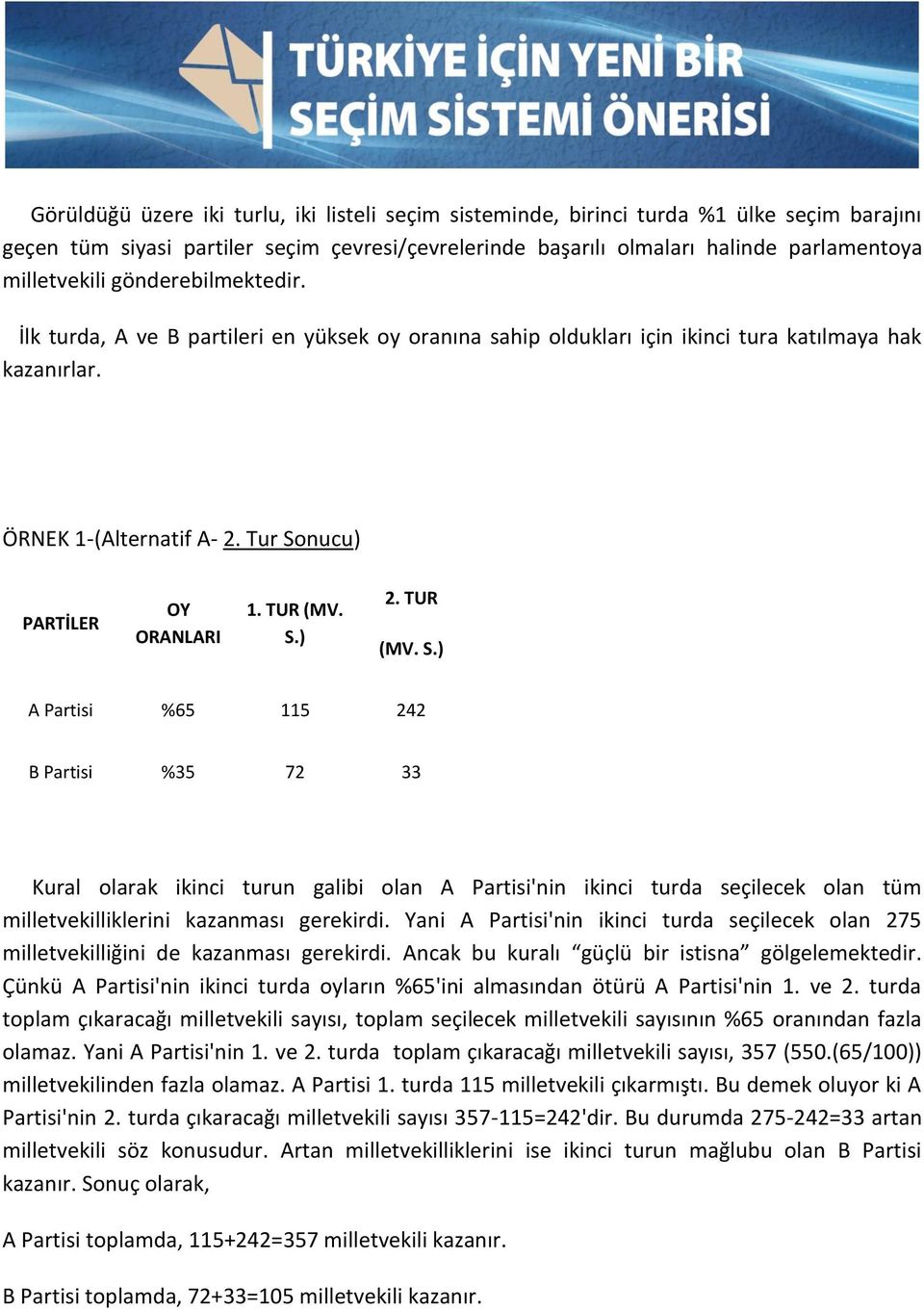 TÜRKİYE İÇİN YENİ BİR SEÇİM SİSTEMİ ÖNERİSİ

Görüldüğü üzere iki turlu, iki listeli seçim sisteminde, birinci turda %1 ülke seçim barajını geçen tüm siyasi partiler seçim çevresi/çevrelerinde başarılı olmaları halinde parlamentoya milletvekili gönderebilmektedir.

İlk turda, A ve B partileri en yüksek oy oranına sahip oldukları için ikinci tura katılmaya hak kazanırlar.

ÖRNEK 1-(Alternatif A- 2. Tur Sonucu)

| PARTİLER | OY ORANLARI | 1. TUR (MV. S.) | 2. TUR (MV. S.) |
|---|---|---|---|
| A Partisi | %65 | 115 | 242 |
| B Partisi | %35 | 72 | 33 |

Kural olarak ikinci turun galibi olan A Partisi'nin ikinci turda seçilecek olan tüm milletvekilliklerini kazanması gerekirdi. Yani A Partisi'nin ikinci turda seçilecek olan 275 milletvekilliğini de kazanması gerekirdi. Ancak bu kuralı “güçlü bir istisna” gölgelemektedir. Çünkü A Partisi'nin ikinci turda oyların %65'ini almasından ötürü A Partisi'nin 1. ve 2. turda toplam çıkaracağı milletvekili sayısı, toplam seçilecek milletvekili sayısının %65 oranından fazla olamaz. Yani A Partisi'nin 1. ve 2. turda toplam çıkaracağı milletvekili sayısı, 357 (550.(65/100)) milletvekilinden fazla olamaz. A Partisi 1. turda 115 milletvekili çıkarmıştı. Bu demek oluyor ki A Partisi'nin 2. turda çıkaracağı milletvekili sayısı 357-115=242'dir. Bu durumda 275-242=33 artan milletvekili söz konusudur. Artan milletvekilliklerini ise ikinci turun mağlubu olan B Partisi kazanır. Sonuç olarak,

A Partisi toplamda, 115+242=357 milletvekili kazanır.

B Partisi toplamda, 72+33=105 milletvekili kazanır.